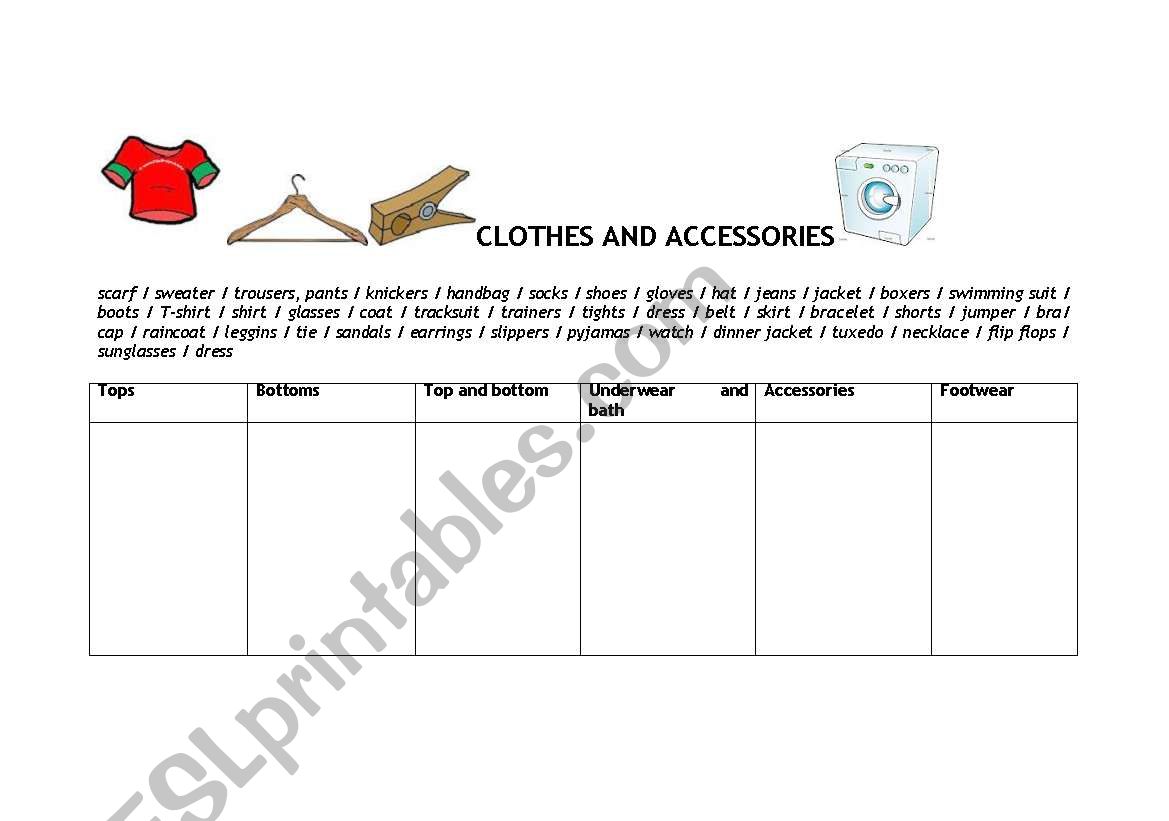 CLOTHES AND ACCESSORIES

scarf / sweater / trousers, pants / knickers / handbag / socks / shoes / gloves / hat / jeans / jacket / boxers / swimming suit / boots / T-shirt / shirt / glasses / coat / tracksuit / trainers / tights / dress / belt / skirt / bracelet / shorts / jumper / bra/ cap / raincoat / leggins / tie / sandals / earrings / slippers / pyjamas / watch / dinner jacket / tuxedo / necklace / flip flops / sunglasses / dress

| Tops | Bottoms | Top and bottom | Underwear and bath | Accessories | Footwear |
|---|---|---|---|---|---|
| | | | | | |

ESLprintables.com